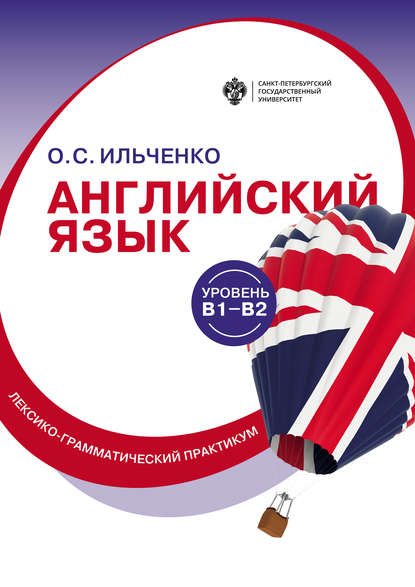 САНКТ-ПЕТЕРБУРГСКИЙ
ГОСУДАРСТВЕННЫЙ
УНИВЕРСИТЕТ

О.С. ИЛЬЧЕНКО

АНГЛИЙСКИЙ
ЯЗЫК

УРОВЕНЬ
B1–B2

ЛЕКСИКО-ГРАММАТИЧЕСКИЙ ПРАКТИКУМ